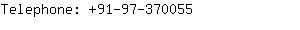 Telephone: +91-97-370055